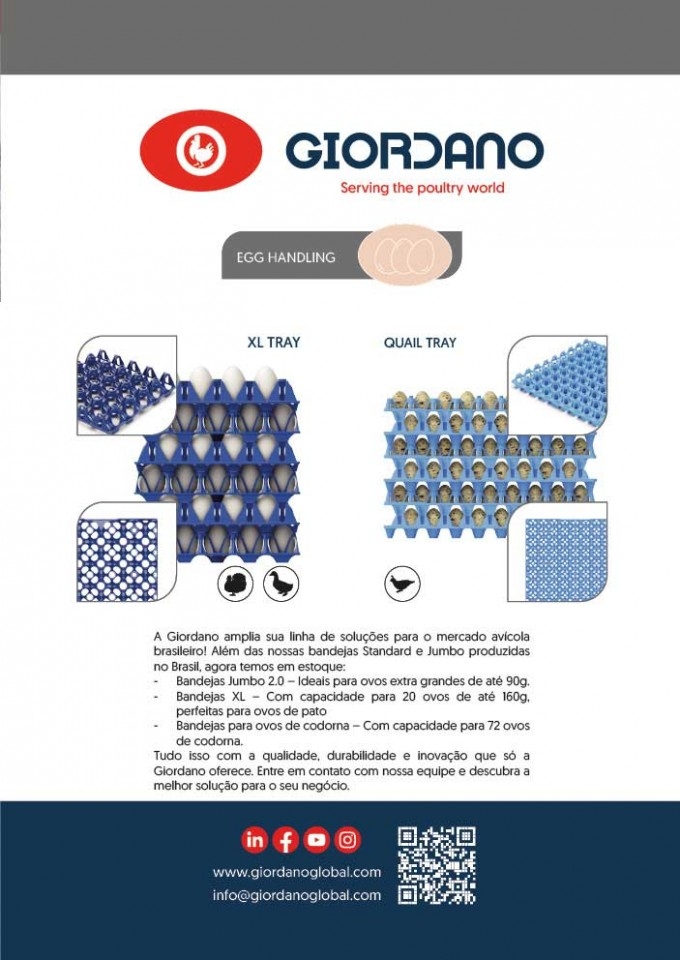 GIORDANO
Serving the poultry world

EGG HANDLING

XL TRAY

QUAIL TRAY

A Giordano amplia sua linha de soluções para o mercado avícola brasileiro! Além das nossas bandejas Standard e Jumbo produzidas no Brasil, agora temos em estoque:
- Bandejas Jumbo 2.0 – Ideais para ovos extra grandes de até 90g.
- Bandejas XL – Com capacidade para 20 ovos de até 160g, perfeitas para ovos de pato
- Bandejas para ovos de codorna – Com capacidade para 72 ovos de codorna.
Tudo isso com a qualidade, durabilidade e inovação que só a Giordano oferece. Entre em contato com nossa equipe e descubra a melhor solução para o seu negócio.

www.giordanoglobal.com
info@giordanoglobal.com